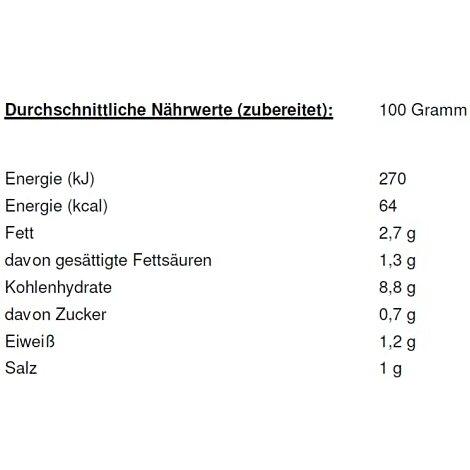 | Durchschnittliche Nährwerte (zubereitet): | 100 Gramm |
|---|---|
| Energie (kJ) | 270 |
| Energie (kcal) | 64 |
| Fett | 2,7 g |
| davon gesättigte Fettsäuren | 1,3 g |
| Kohlenhydrate | 8,8 g |
| davon Zucker | 0,7 g |
| Eiweiß | 1,2 g |
| Salz | 1 g |